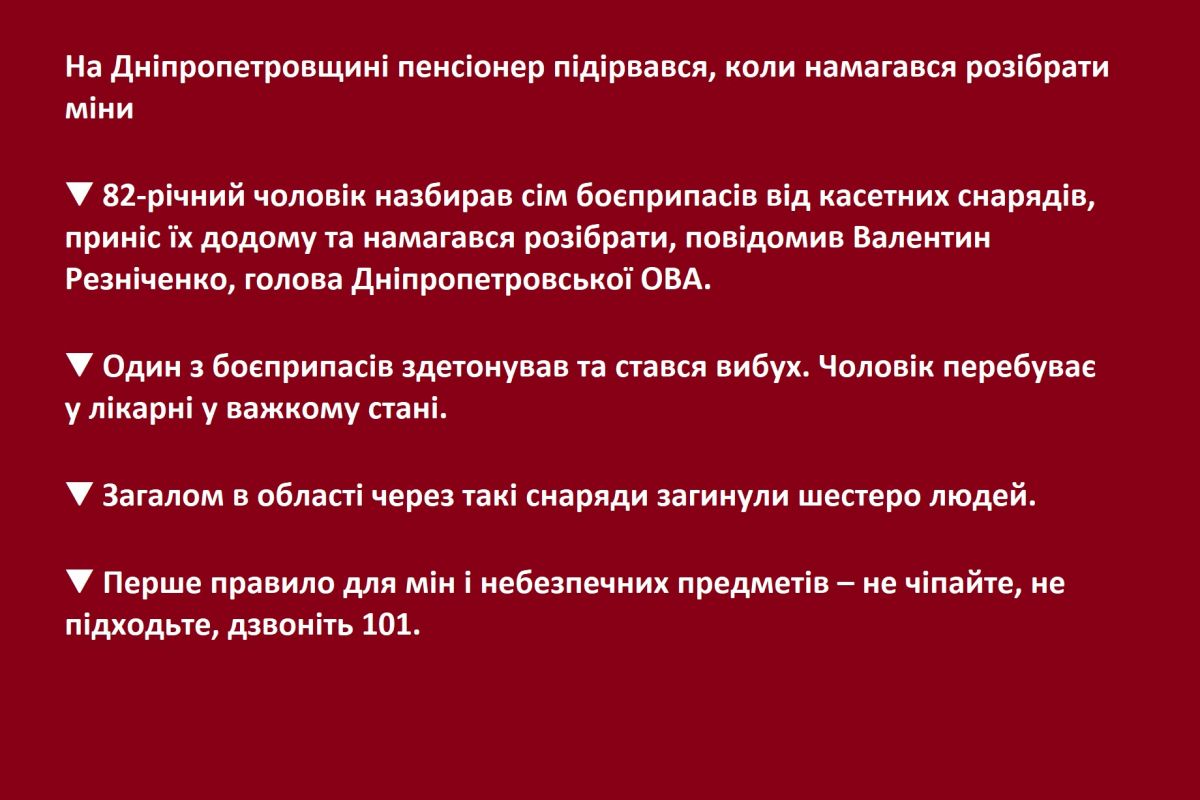 На Дніпропетровщині пенсіонер підірвався, коли намагався розібрати міни

▼ 82-річний чоловік назбирав сім боєприпасів від касетних снарядів, приніс їх додому та намагався розібрати, повідомив Валентин Резніченко, голова Дніпропетровської ОВА.

▼ Один з боєприпасів здетонував та стався вибух. Чоловік перебуває у лікарні у важкому стані.

▼ Загалом в області через такі снаряди загинули шестеро людей.

▼ Перше правило для мін і небезпечних предметів – не чіпайте, не підходьте, дзвоніть 101.